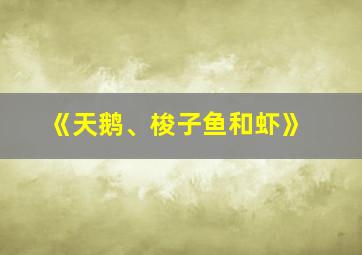 《天鹅、梭子鱼和虾》